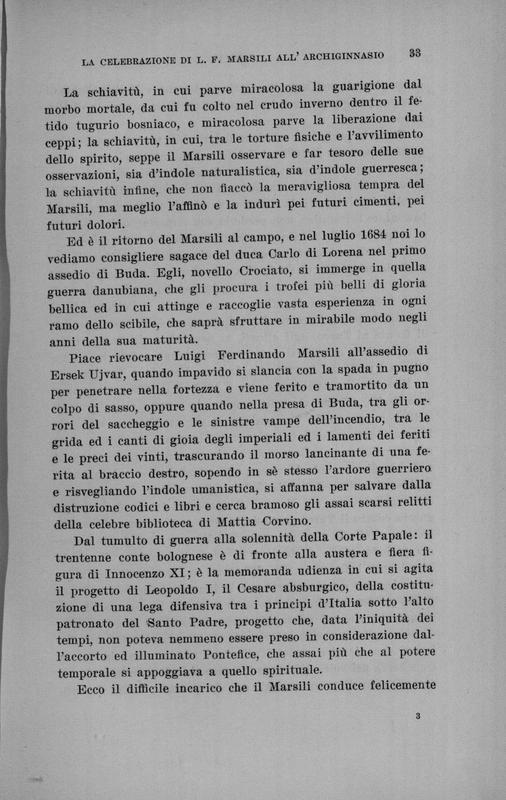 LA CELEBRAZIONE DI L. F. MARSILI ALL' ARCHIGINNASIO 33

La schiavitù, in cui parve miracolosa la guarigione dal morbo mortale, da cui fu colto nel crudo inverno dentro il fetido tugurio bosniaco, e miracolosa parve la liberazione dai ceppi; la schiavitù, in cui, tra le torture fisiche e l'avvilimento dello spirito, seppe il Marsili osservare e far tesoro delle sue osservazioni, sia d'indole naturalistica, sia d'indole guerresca; la schiavitù infine, che non fiaccò la meravigliosa tempra del Marsili, ma meglio l'affinò e la indurì pei futuri cimenti, pei futuri dolori.

Ed è il ritorno del Marsili al campo, e nel luglio 1684 noi lo vediamo consigliere sagace del duca Carlo di Lorena nel primo assedio di Buda. Egli, novello Crociato, si immerge in quella guerra danubiana, che gli procura i trofei più belli di gloria bellica ed in cui attinge e raccoglie vasta esperienza in ogni ramo dello scibile, che saprà sfruttare in mirabile modo negli anni della sua maturità.

Piace rievocare Luigi Ferdinando Marsili all'assedio di Ersek Ujvar, quando impavido si slancia con la spada in pugno per penetrare nella fortezza e viene ferito e tramortito da un colpo di sasso, oppure quando nella presa di Buda, tra gli orrori del saccheggio e le sinistre vampe dell'incendio, tra le grida ed i canti di gioia degli imperiali ed i lamenti dei feriti e le preci dei vinti, trascurando il morso lancinante di una ferita al braccio destro, sopendo in sè stesso l'ardore guerriero e risvegliando l'indole umanistica, si affanna per salvare dalla distruzione codici e libri e cerca bramoso gli assai scarsi relitti della celebre biblioteca di Mattia Corvino.

Dal tumulto di guerra alla solennità della Corte Papale: il trentenne conte bolognese è di fronte alla austera e fiera figura di Innocenzo XI; è la memoranda udienza in cui si agita il progetto di Leopoldo I, il Cesare absburgico, della costituzione di una lega difensiva tra i principi d'Italia sotto l'alto patronato del Santo Padre, progetto che, data l'iniquità dei tempi, non poteva nemmeno essere preso in considerazione dall'accorto ed illuminato Pontefice, che assai più che al potere temporale si appoggiava a quello spirituale.

Ecco il difficile incarico che il Marsili conduce felicemente

3